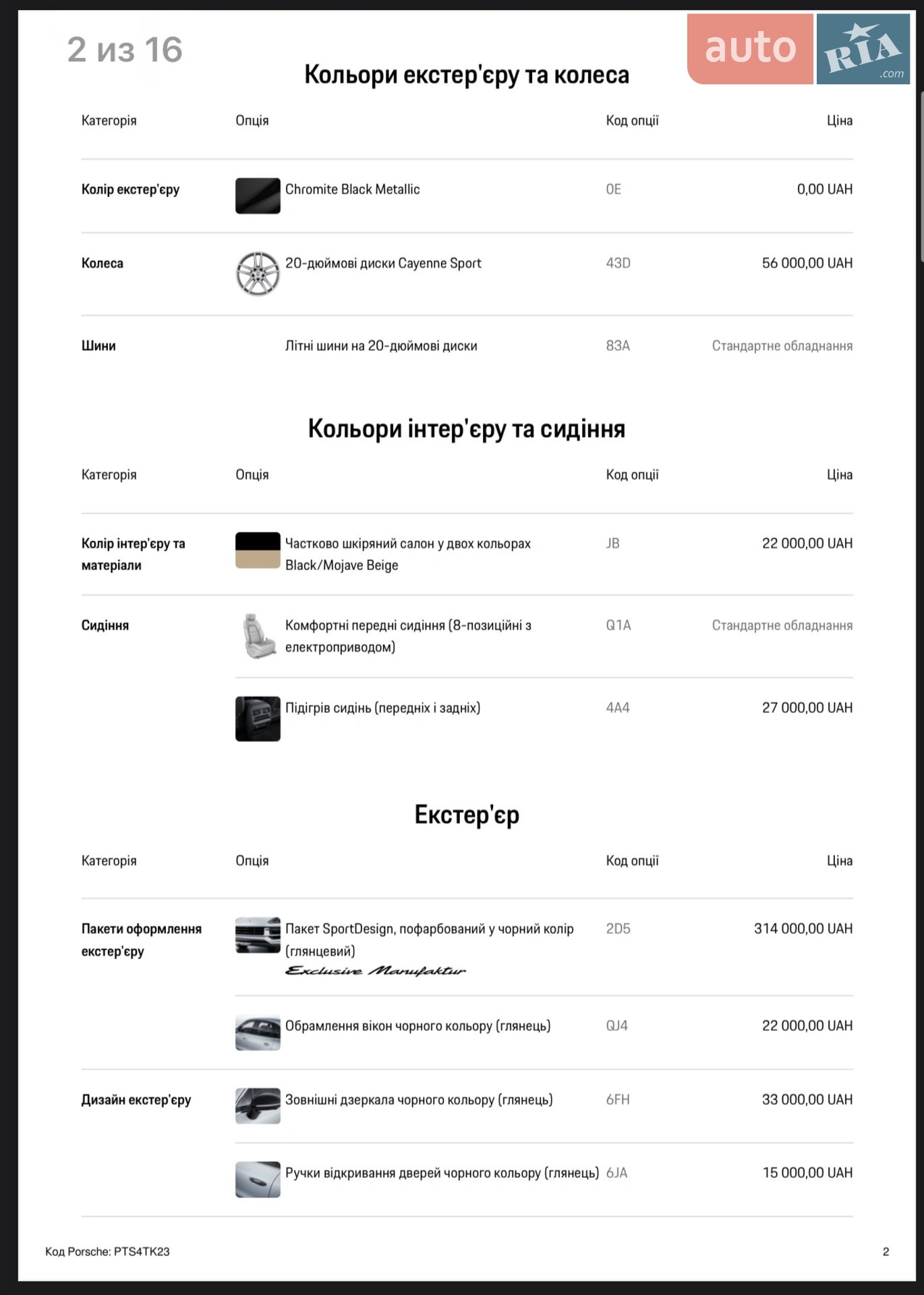 2 из 16

auto RIA .com

Кольори екстер'єру та колеса

| Категорія | Опція | Код опції | Ціна |
|---|---|---|---|
| Колір екстер'єру | Chromite Black Metallic | 0E | 0,00 UAH |
| Колеса | 20-дюймові диски Cayenne Sport | 43D | 56 000,00 UAH |
| Шини | Літні шини на 20-дюймові диски | 83A | Стандартне обладнання |

Кольори інтер'єру та сидіння

| Категорія | Опція | Код опції | Ціна |
|---|---|---|---|
| Колір інтер'єру та матеріали | Частково шкіряний салон у двох кольорах Black/Mojave Beige | JB | 22 000,00 UAH |
| Сидіння | Комфортні передні сидіння (8-позиційні з електроприводом) | Q1A | Стандартне обладнання |
| | Підігрів сидінь (передніх і задніх) | 4A4 | 27 000,00 UAH |

Екстер'єр

| Категорія | Опція | Код опції | Ціна |
|---|---|---|---|
| Пакети оформлення екстер'єру | Пакет SportDesign, пофарбований у чорний колір (глянцевий) Exclusive Manufaktur | 2D5 | 314 000,00 UAH |
| | Обрамлення вікон чорного кольору (глянець) | QJ4 | 22 000,00 UAH |
| Дизайн екстер'єру | Зовнішні дзеркала чорного кольору (глянець) | 6FH | 33 000,00 UAH |
| | Ручки відкривання дверей чорного кольору (глянець) | 6JA | 15 000,00 UAH |

Код Porsche: PTS4TK23

2